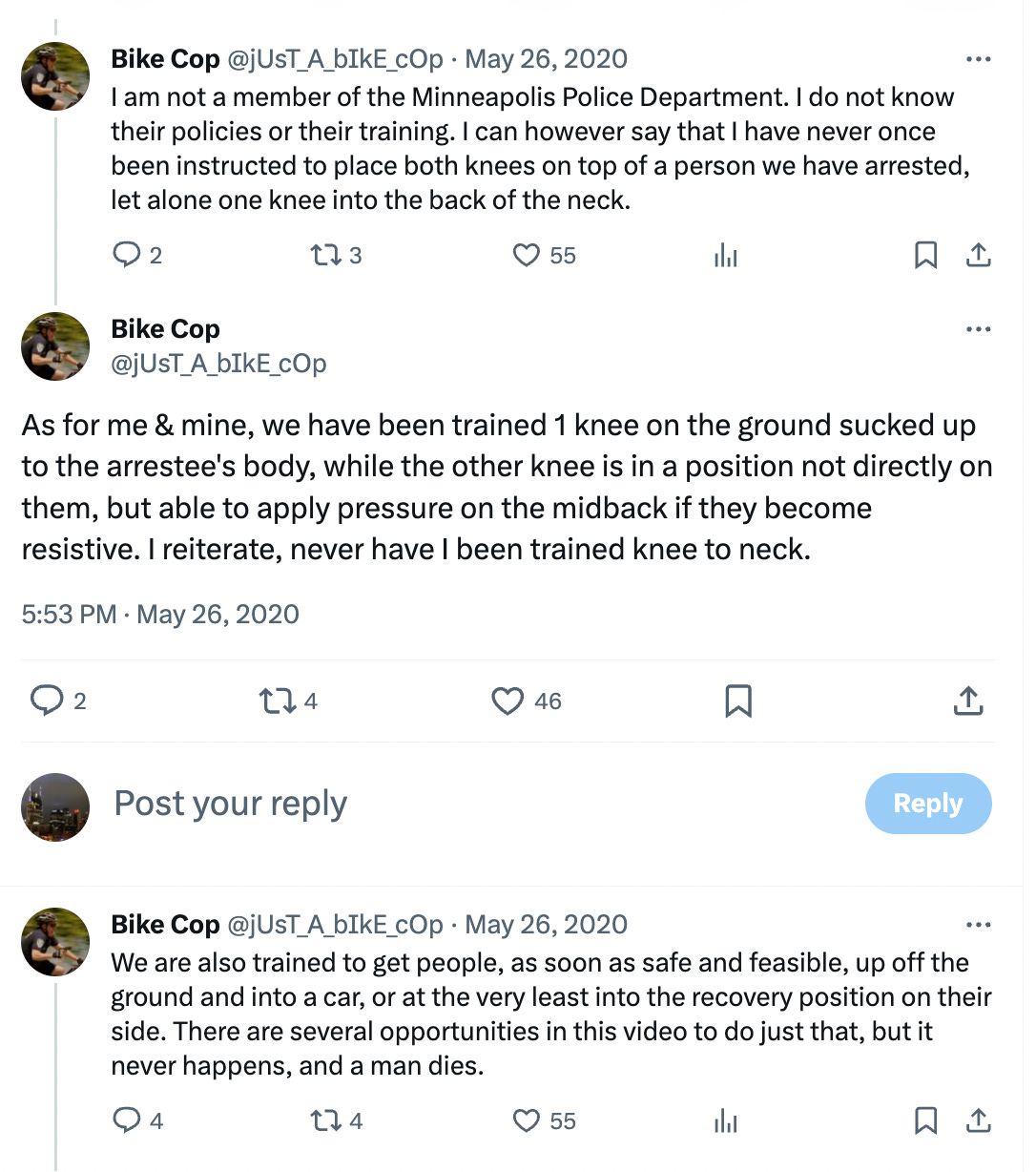 Bike Cop @jUsT_A_bIkE_cOp · May 26, 2020
I am not a member of the Minneapolis Police Department. I do not know their policies or their training. I can however say that I have never once been instructed to place both knees on top of a person we have arrested, let alone one knee into the back of the neck.

2 3 55

Bike Cop
@jUsT_A_bIkE_cOp

As for me & mine, we have been trained 1 knee on the ground sucked up to the arrestee's body, while the other knee is in a position not directly on them, but able to apply pressure on the midback if they become resistive. I reiterate, never have I been trained knee to neck.

5:53 PM · May 26, 2020

2 4 46

Post your reply

Reply

Bike Cop @jUsT_A_bIkE_cOp · May 26, 2020
We are also trained to get people, as soon as safe and feasible, up off the ground and into a car, or at the very least into the recovery position on their side. There are several opportunities in this video to do just that, but it never happens, and a man dies.

4 4 55